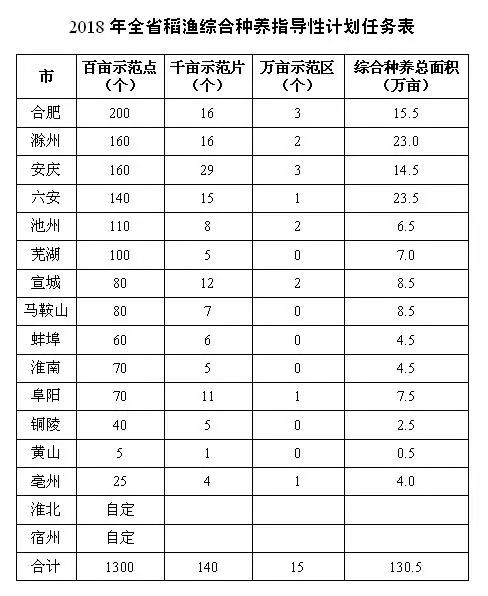 2018 年全省稻渔综合种养指导性计划任务表

| 市 | 百亩示范点（个） | 千亩示范片（个） | 万亩示范区（个） | 综合种养总面积（万亩） |
|---|---|---|---|---|
| 合肥 | 200 | 16 | 3 | 15.5 |
| 滁州 | 160 | 16 | 2 | 23.0 |
| 安庆 | 160 | 29 | 3 | 14.5 |
| 六安 | 140 | 15 | 1 | 23.5 |
| 池州 | 110 | 8 | 2 | 6.5 |
| 芜湖 | 100 | 5 | 0 | 7.0 |
| 宣城 | 80 | 12 | 2 | 8.5 |
| 马鞍山 | 80 | 7 | 0 | 8.5 |
| 蚌埠 | 60 | 6 | 0 | 4.5 |
| 淮南 | 70 | 5 | 0 | 4.5 |
| 阜阳 | 70 | 11 | 1 | 7.5 |
| 铜陵 | 40 | 5 | 0 | 2.5 |
| 黄山 | 5 | 1 | 0 | 0.5 |
| 亳州 | 25 | 4 | 1 | 4.0 |
| 淮北 | 自定 | | | |
| 宿州 | 自定 | | | |
| 合计 | 1300 | 140 | 15 | 130.5 |